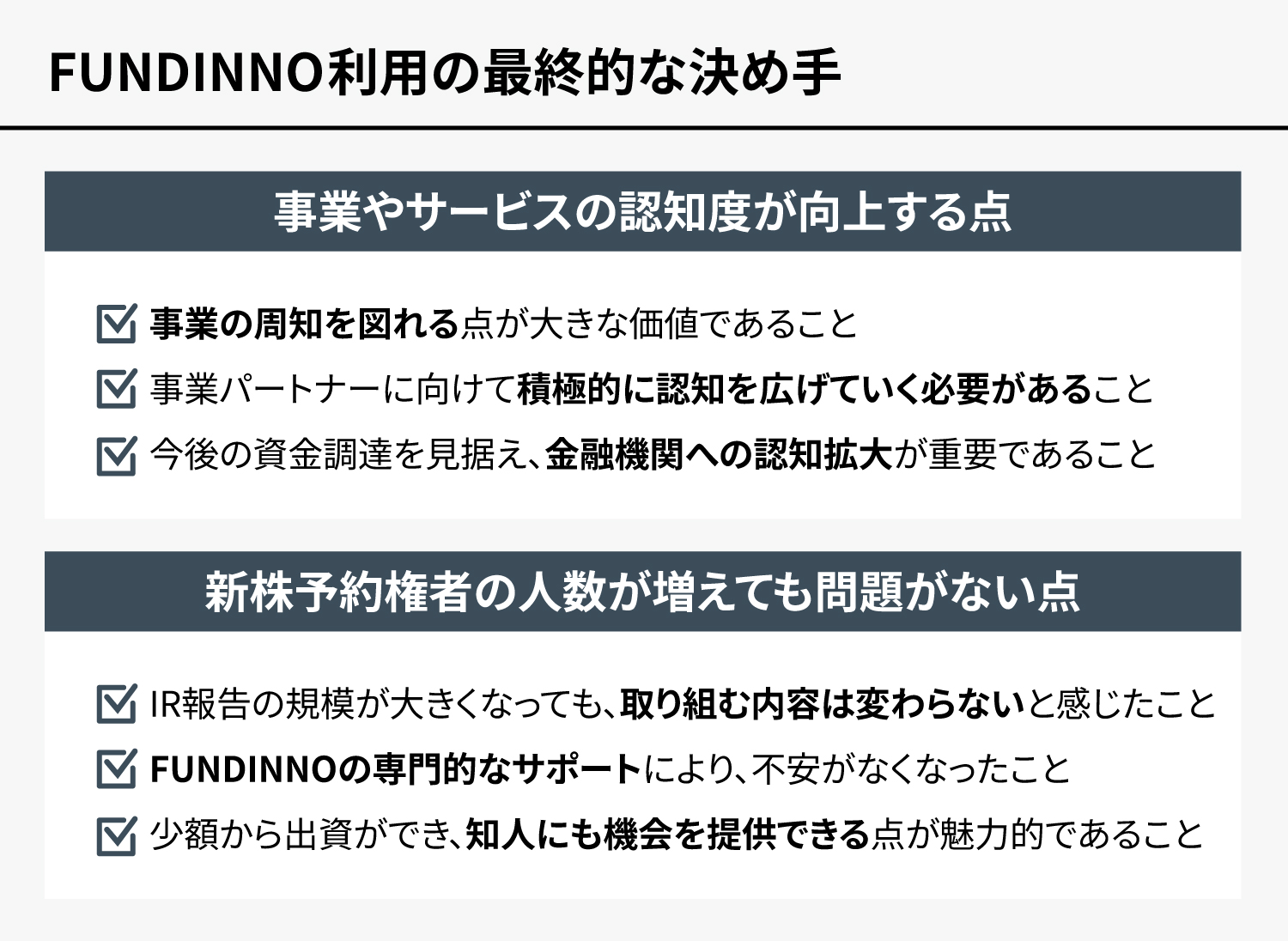 FUNDINNO利用の最終的な決め手

事業やサービスの認知度が向上する点

事業の周知を図れる点が大きな価値であること

事業パートナーに向けて積極的に認知を広げていく必要があること

今後の資金調達を見据え、金融機関への認知拡大が重要であること

新株予約権者の人数が増えても問題がない点

IR報告の規模が大きくなっても、取り組む内容は変わらないと感じたこと

FUNDINNOの専門的なサポートにより、不安がなくなったこと

少額から出資ができ、知人にも機会を提供できる点が魅力的であること